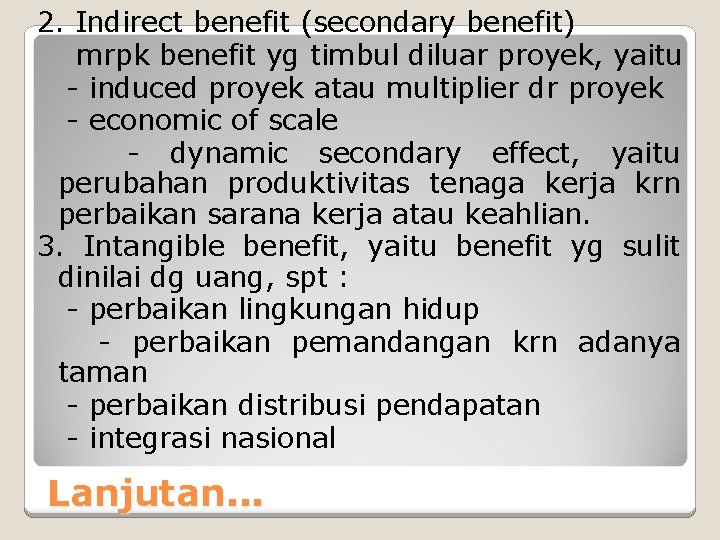 2. Indirect benefit (secondary benefit)

mrpk benefit yg timbul diluar proyek, yaitu

- induced proyek atau multiplier dr proyek

- economic of scale

- dynamic secondary effect, yaitu perubahan produktivitas tenaga kerja krn perbaikan sarana kerja atau keahlian.

3. Intangible benefit, yaitu benefit yg sulit dinilai dg uang, spt :

- perbaikan lingkungan hidup

- perbaikan pemandangan krn adanya taman

- perbaikan distribusi pendapatan

- integrasi nasional

Lanjutan...